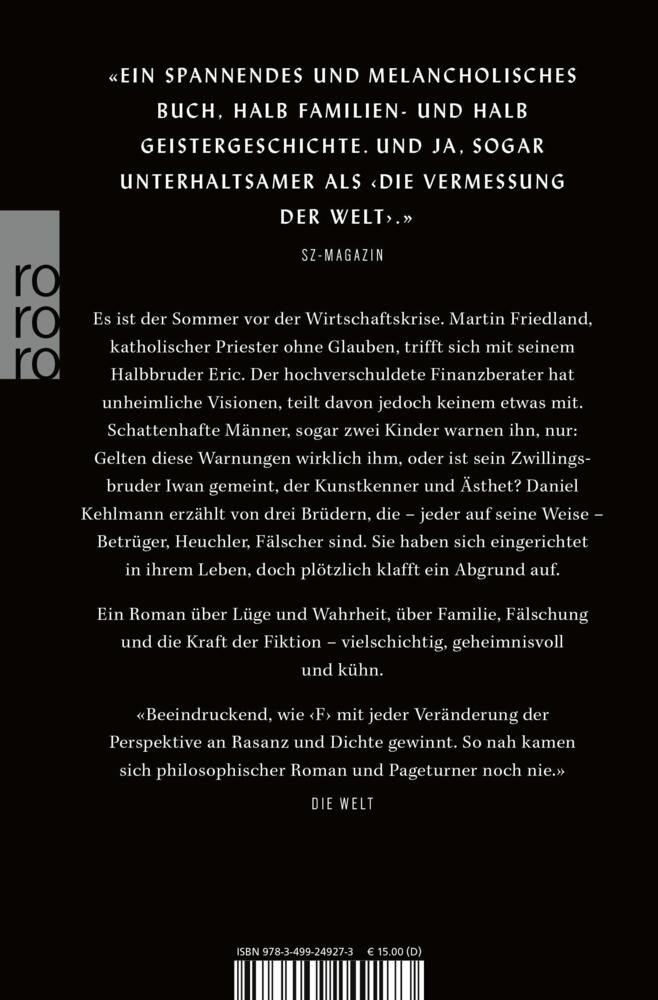 «EIN SPANNENDES UND MELANCHOLISCHES BUCH, HALB FAMILIEN- UND HALB GEISTERGESCHICHTE. UND JA, SOGAR UNTERHALTSAMER ALS ‹DIE VERMESSUNG DER WELT›.»

SZ-MAGAZIN

ro
ro
ro

Es ist der Sommer vor der Wirtschaftskrise. Martin Friedland, katholischer Priester ohne Glauben, trifft sich mit seinem Halbbruder Eric. Der hochverschuldete Finanzberater hat unheimliche Visionen, teilt davon jedoch keinem etwas mit. Schattenhafte Männer, sogar zwei Kinder warnen ihn, nur: Gelten diese Warnungen wirklich ihm, oder ist sein Zwillingsbruder Iwan gemeint, der Kunstkenner und Ästhet? Daniel Kehlmann erzählt von drei Brüdern, die – jeder auf seine Weise – Betrüger, Heuchler, Fälscher sind. Sie haben sich eingerichtet in ihrem Leben, doch plötzlich klafft ein Abgrund auf.

Ein Roman über Lüge und Wahrheit, über Familie, Fälschung und die Kraft der Fiktion – vielschichtig, geheimnisvoll und kühn.

«Beeindruckend, wie ‹F› mit jeder Veränderung der Perspektive an Rasanz und Dichte gewinnt. So nah kamen sich philosophischer Roman und Pageturner noch nie.»

DIE WELT

ISBN 978-3-499-24927-3 € 15.00 (D)